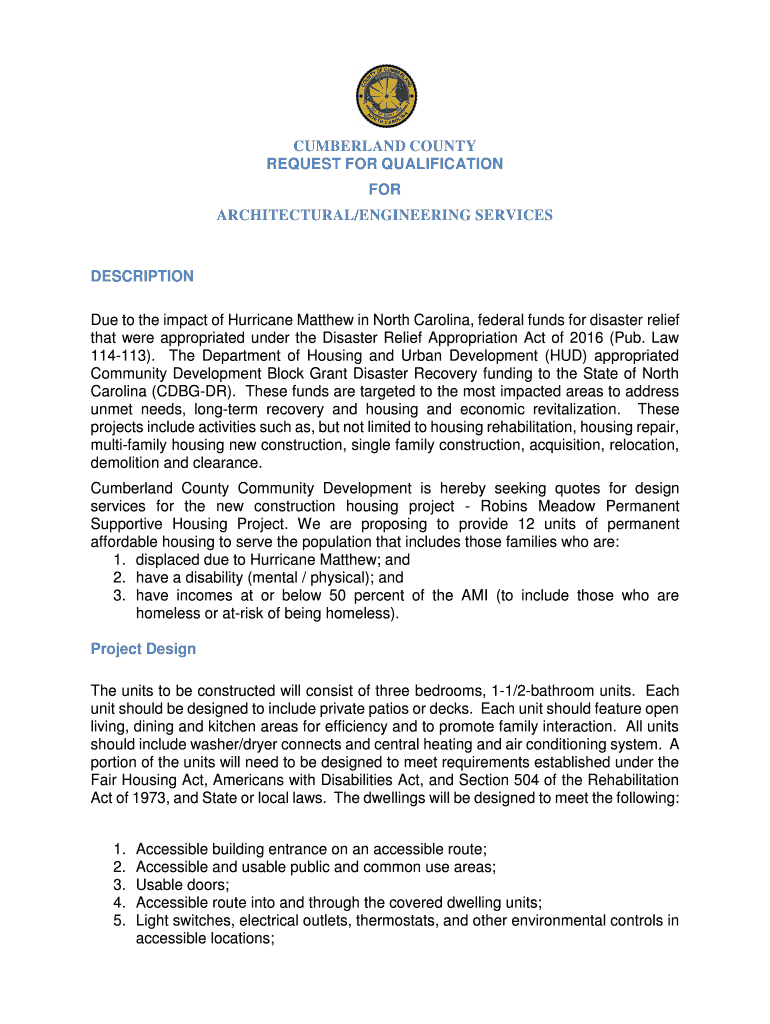 CUMBERLAND COUNTY
REQUEST FOR QUALIFICATION
FOR
ARCHITECTURAL/ENGINEERING SERVICES

DESCRIPTION

Due to the impact of Hurricane Matthew in North Carolina, federal funds for disaster relief that were appropriated under the Disaster Relief Appropriation Act of 2016 (Pub. Law 114-113). The Department of Housing and Urban Development (HUD) appropriated Community Development Block Grant Disaster Recovery funding to the State of North Carolina (CDBG-DR). These funds are targeted to the most impacted areas to address unmet needs, long-term recovery and housing and economic revitalization. These projects include activities such as, but not limited to housing rehabilitation, housing repair, multi-family housing new construction, single family construction, acquisition, relocation, demolition and clearance.

Cumberland County Community Development is hereby seeking quotes for design services for the new construction housing project - Robins Meadow Permanent Supportive Housing Project. We are proposing to provide 12 units of permanent affordable housing to serve the population that includes those families who are:
1. displaced due to Hurricane Matthew; and
2. have a disability (mental / physical); and
3. have incomes at or below 50 percent of the AMI (to include those who are homeless or at-risk of being homeless).

Project Design

The units to be constructed will consist of three bedrooms, 1-1/2-bathroom units. Each unit should be designed to include private patios or decks. Each unit should feature open living, dining and kitchen areas for efficiency and to promote family interaction. All units should include washer/dryer connects and central heating and air conditioning system. A portion of the units will need to be designed to meet requirements established under the Fair Housing Act, Americans with Disabilities Act, and Section 504 of the Rehabilitation Act of 1973, and State or local laws. The dwellings will be designed to meet the following:

1. Accessible building entrance on an accessible route;
2. Accessible and usable public and common use areas;
3. Usable doors;
4. Accessible route into and through the covered dwelling units;
5. Light switches, electrical outlets, thermostats, and other environmental controls in accessible locations;